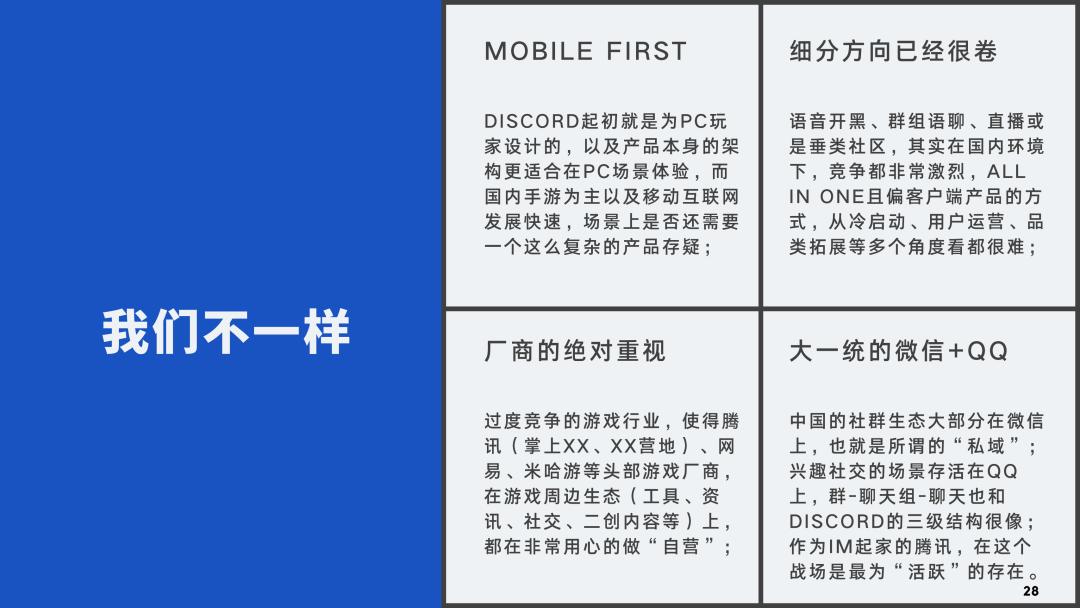 我们不一样

MOBILE FIRST

DISCORD起初就是为PC玩家设计的，以及产品本身的架构更适合在PC场景体验，而国内手游为主以及移动互联网发展快速，场景上是否还需要一个这么复杂的产品存疑；

细分方向已经很卷

语音开黑、群组语聊、直播或是垂类社区，其实在国内环境下，竞争都非常激烈，ALL IN ONE且偏客户端产品的方式，从冷启动、用户运营、品类拓展等多个角度看都很难；

厂商的绝对重视

过度竞争的游戏行业，使得腾讯（掌上XX、XX营地）、网易、米哈游等头部游戏厂商，在游戏周边生态（工具、资讯、社交、二创内容等）上，都在非常用心的做“自营”；

大一统的微信+QQ

中国的社群生态大部分在微信上，也就是所谓的“私域”；兴趣社交的场景存活在QQ上，群-聊天组-聊天也和DISCORD的三级结构很像；作为IM起家的腾讯，在这个战场是最为“活跃”的存在。

28